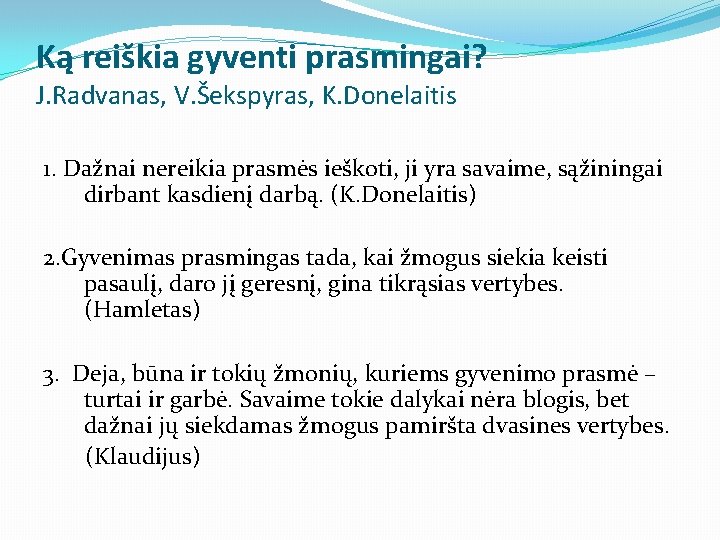 Ką reiškia gyventi prasmingai?
J.Radvanas, V.Šekspyras, K.Donelaitis

1. Dažnai nereikia prasmės ieškoti, ji yra savaime, sąžiningai dirbant kasdienį darbą. (K.Donelaitis)

2.Gyvenimas prasmingas tada, kai žmogus siekia keisti pasaulį, daro jį geresnį, gina tikrąsias vertybes. (Hamletas)

3. Deja, būna ir tokių žmonių, kuriems gyvenimo prasmė – turtai ir garbė. Savaime tokie dalykai nėra blogis, bet dažnai jų siekdamas žmogus pamiršta dvasines vertybes. (Klaudijus)